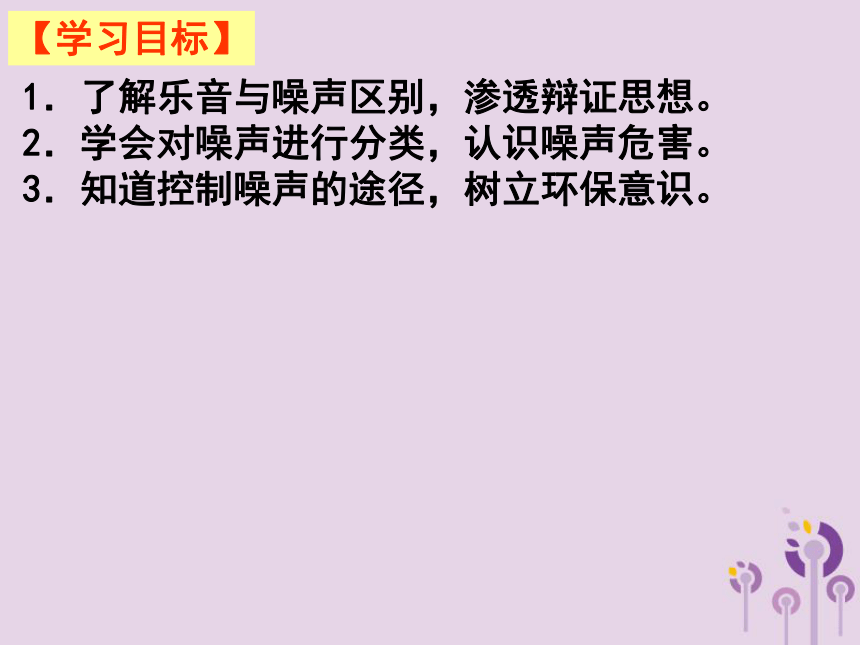 【学习目标】

1. 了解乐音与噪声区别，渗透辩证思想。
2. 学会对噪声进行分类，认识噪声危害。
3. 知道控制噪声的途径，树立环保意识。